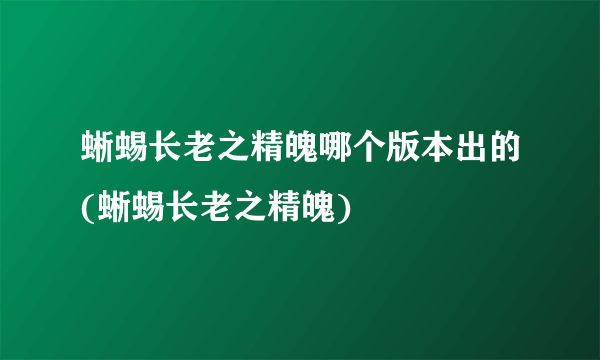 蜥蜴长老之精魄哪个版本出的(蜥蜴长老之精魄)